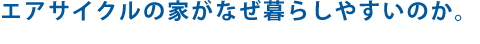 エアサイクルの家がなぜ暮らしやすいのか。